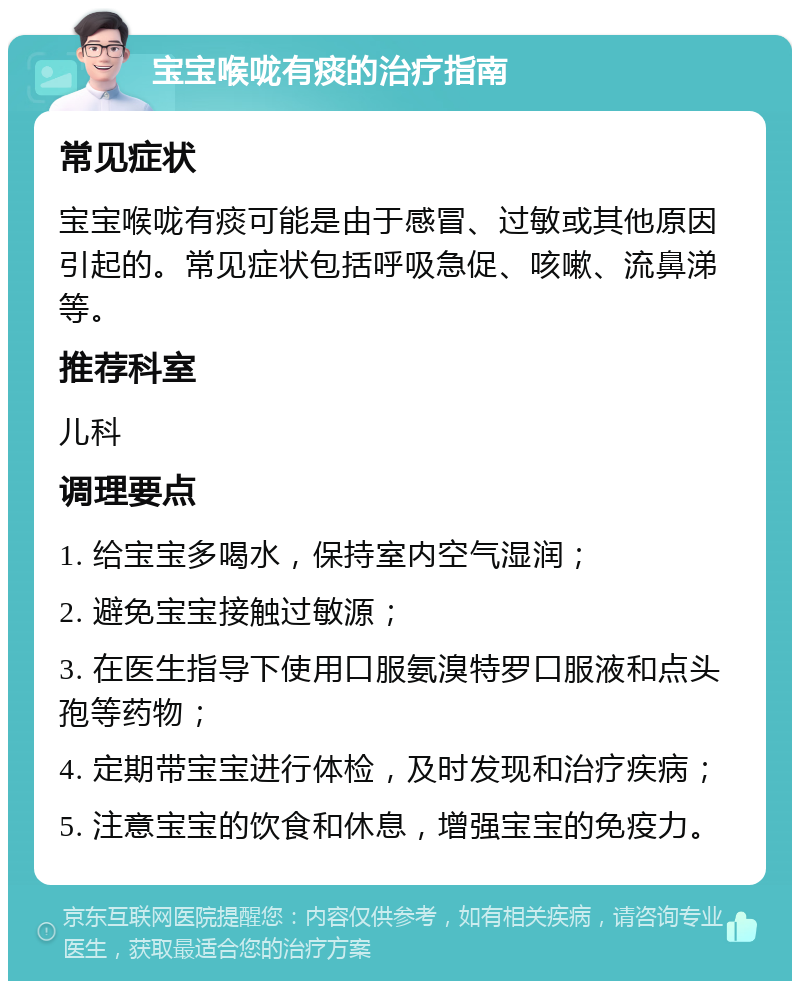 宝宝喉咙有痰的治疗指南

常见症状

宝宝喉咙有痰可能是由于感冒、过敏或其他原因引起的。常见症状包括呼吸急促、咳嗽、流鼻涕等。

推荐科室

儿科

调理要点

1. 给宝宝多喝水，保持室内空气湿润；

2. 避免宝宝接触过敏源；

3. 在医生指导下使用口服氨溴特罗口服液和点头孢等药物；

4. 定期带宝宝进行体检，及时发现和治疗疾病；

5. 注意宝宝的饮食和休息，增强宝宝的免疫力。

京东互联网医院提醒您：内容仅供参考，如有相关疾病，请咨询专业医生，获取最适合您的治疗方案